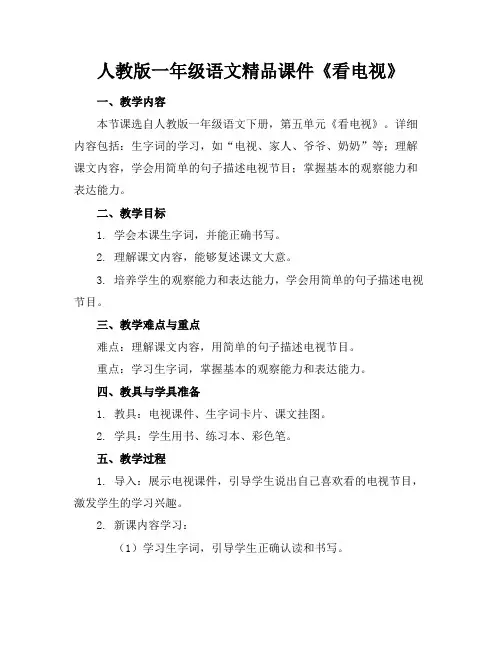 人教版一年级语文精品课件《看电视》

一、教学内容

本节课选自人教版一年级语文下册，第五单元《看电视》。详细内容包括：生字词的学习，如“电视、家人、爷爷、奶奶”等；理解课文内容，学会用简单的句子描述电视节目；掌握基本的观察能力和表达能力。

二、教学目标

1. 学会本课生字词，并能正确书写。

2. 理解课文内容，能够复述课文大意。

3. 培养学生的观察能力和表达能力，学会用简单的句子描述电视节目。

三、教学难点与重点

难点：理解课文内容，用简单的句子描述电视节目。

重点：学习生字词，掌握基本的观察能力和表达能力。

四、教具与学具准备

1. 教具：电视课件、生字词卡片、课文挂图。

2. 学具：学生用书、练习本、彩色笔。

五、教学过程

1. 导入：展示电视课件，引导学生说出自己喜欢看的电视节目，激发学生的学习兴趣。

2. 新课内容学习：

（1）学习生字词，引导学生正确认读和书写。